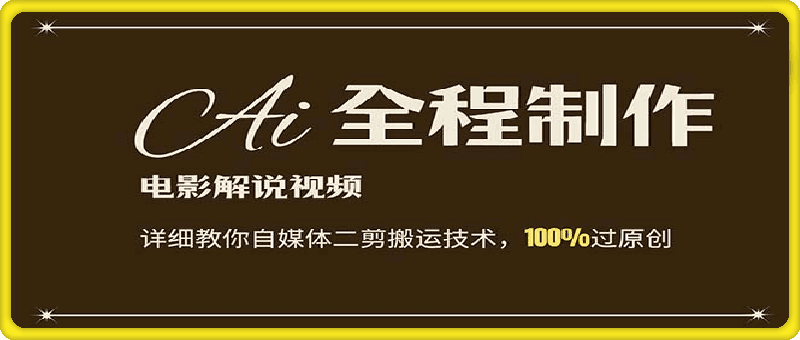 Ai 全程制作

电影解说视频

详细教你自媒体二剪搬运技术，100%过原创